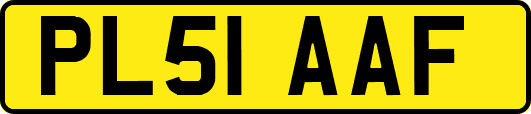 PL51 AAF